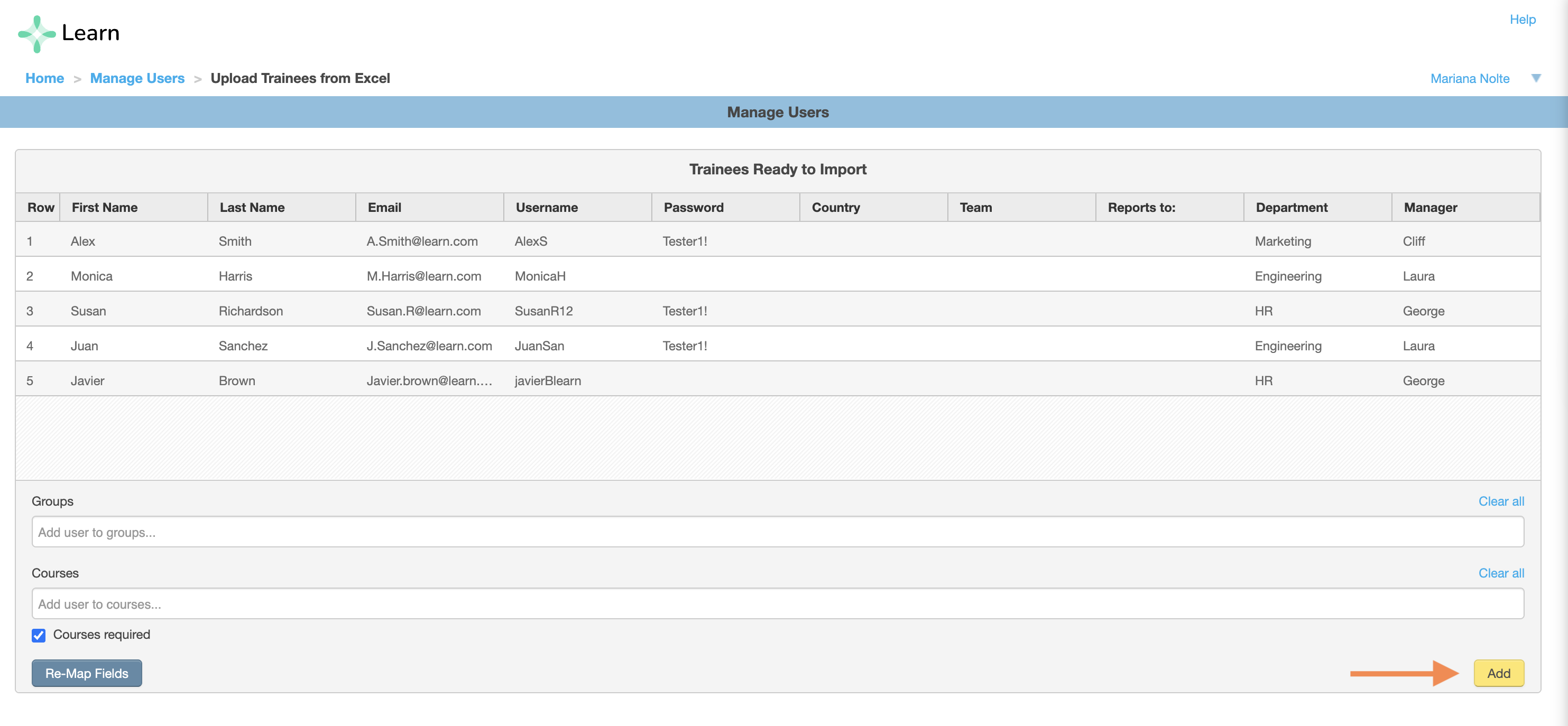 Learn

Help

Home > Manage Users > Upload Trainees from Excel

Mariana Nolte

Manage Users

Trainees Ready to Import

| Row | First Name | Last Name | Email | Username | Password | Country | Team | Reports to: | Department | Manager |
|---|---|---|---|---|---|---|---|---|---|---|
| 1 | Alex | Smith | A.Smith@learn.com | AlexS | Tester1! | | | | Marketing | Cliff |
| 2 | Monica | Harris | M.Harris@learn.com | MonicaH | | | | | Engineering | Laura |
| 3 | Susan | Richardson | Susan.R@learn.com | SusanR12 | Tester1! | | | | HR | George |
| 4 | Juan | Sanchez | J.Sanchez@learn.com | JuanSan | Tester1! | | | | Engineering | Laura |
| 5 | Javier | Brown | Javier.brown@learn.... | javierBlearn | | | | | HR | George |

Groups

Clear all

Add user to groups...

Courses

Clear all

Add user to courses...

Courses required

Re-Map Fields

Add